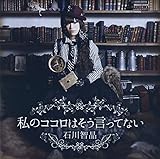 私のココロはそう言ってない
石川智晶